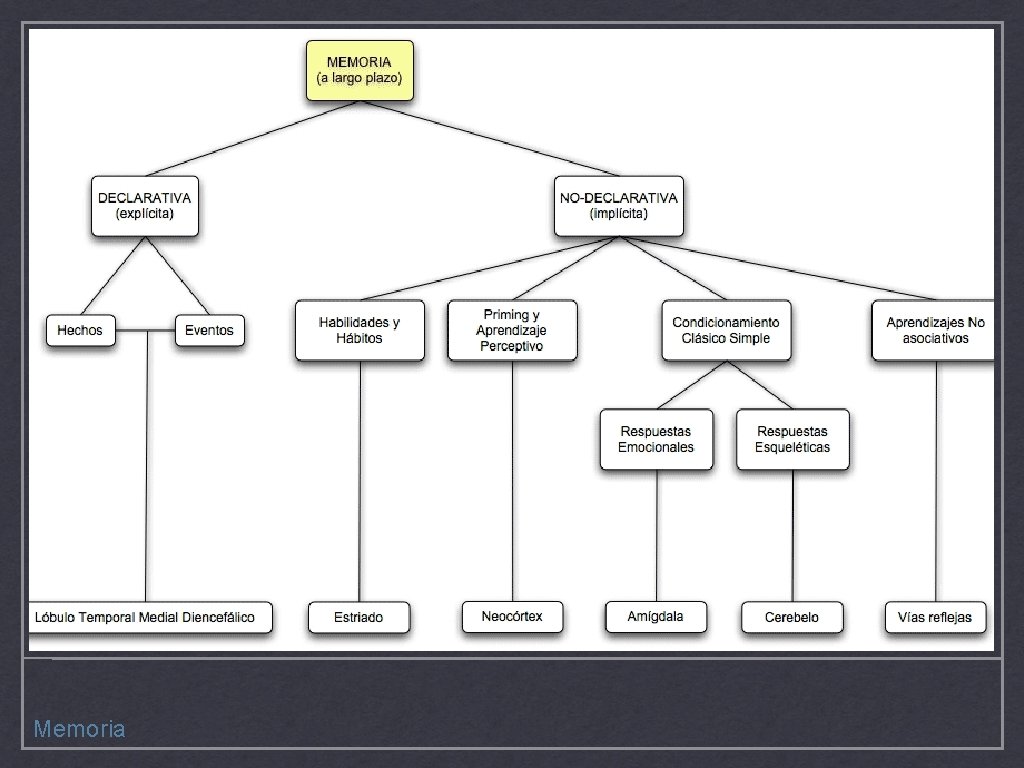 MEMORIA
(a largo plazo)

DECLARATIVA
(explícita)

NO-DECLARATIVA
(implícita)

Hechos

Eventos

Habilidades y Hábitos

Priming y Aprendizaje Perceptivo

Condicionamiento Clásico Simple

Aprendizajes No asociativos

Respuestas Emocionales

Respuestas Esqueléticas

Lóbulo Temporal Medial Diencefálico

Estriado

Neocórtex

Amígdala

Cerebelo

Vías reflejas

Memoria